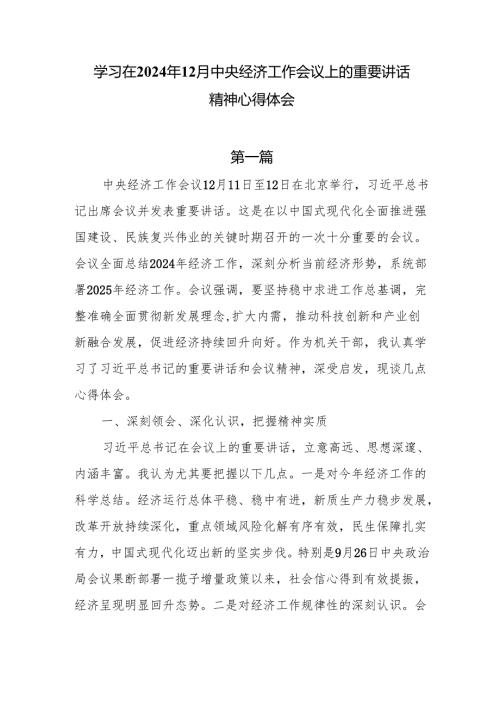 学习在2024年12月中央经济工作会议上的重要讲话精神心得体会

第一篇

中央经济工作会议12月11日至12日在北京举行，习近平总书记出席会议并发表重要讲话。这是在以中国式现代化全面推进强国建设、民族复兴伟业的关键时期召开的一次十分重要的会议。会议全面总结2024年经济工作，深刻分析当前经济形势，系统部署2025年经济工作。会议强调，要坚持稳中求进工作总基调，完整准确全面贯彻新发展理念，扩大内需，推动科技创新和产业创新融合发展，促进经济持续回升向好。作为机关干部，我认真学习了习近平总书记的重要讲话和会议精神，深受启发，现谈几点心得体会。

一、深刻领会、深化认识，把握精神实质

习近平总书记在会议上的重要讲话，立意高远、思想深邃、内涵丰富。我认为尤其要把握以下几点。一是对今年经济工作的科学总结。经济运行总体平稳、稳中有进，新质生产力稳步发展，改革开放持续深化，重点领域风险化解有序有效，民生保障扎实有力，中国式现代化迈出新的坚实步伐。特别是9月26日中央政治局会议果断部署一揽子增量政策以来，社会信心得到有效提振，经济呈现明显回升态势。二是对经济工作规律性的深刻认识。会